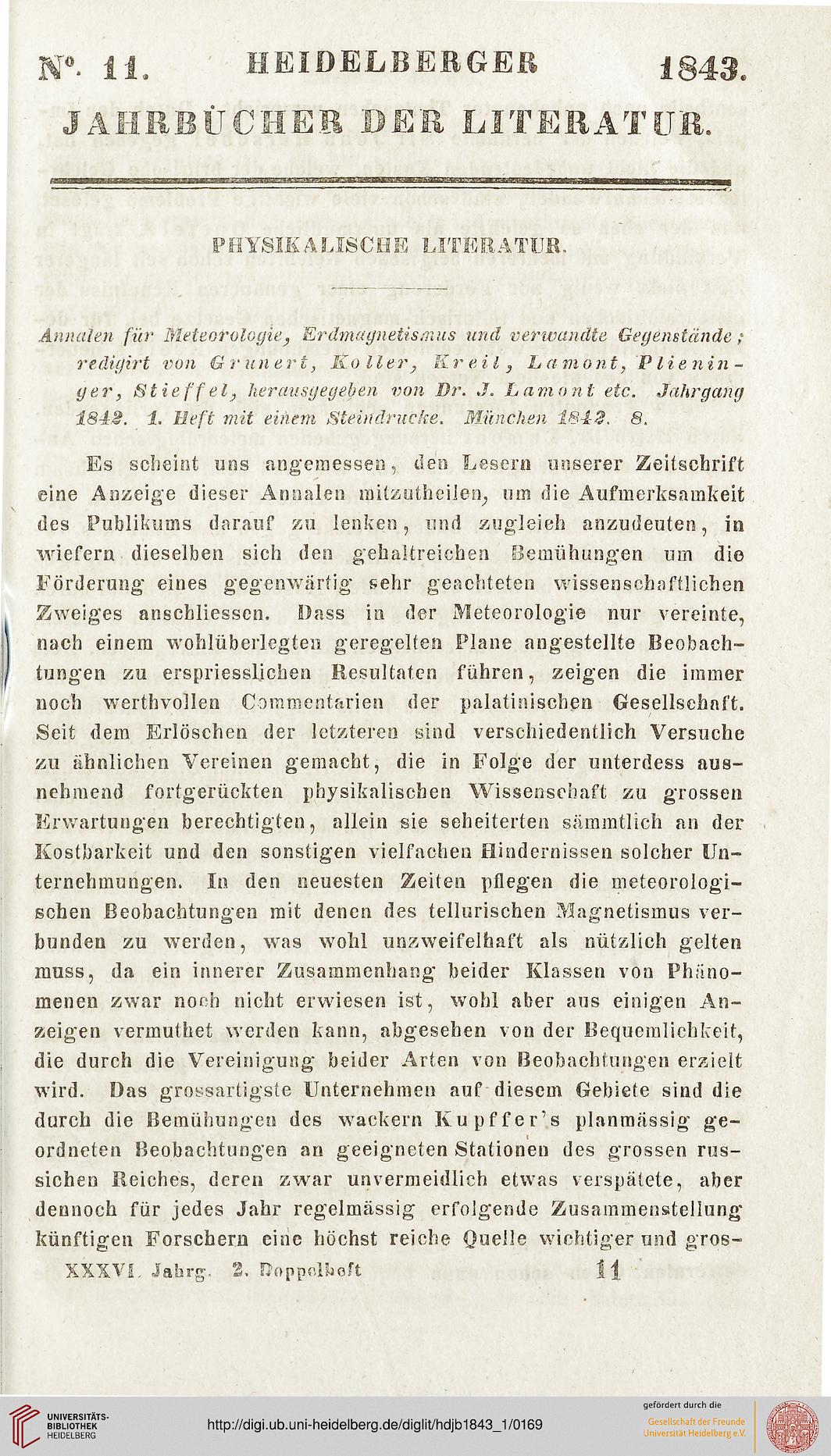 N°. 11. HEIDELBERGER 1843.

JAHRBÜCHER DER LITERATUR.

PHYSIKALISCHE LITERATUR.

Annalen für Meteorologie, Erdmagnetismus und verwandte Gegenstände; redigirt von Grunert, Koller, Kreil, Lamont, Plieninger, Stieffel, herausgegeben von Dr. J. Lamont etc. Jahrgang 1842. 1. Heft mit einem Steindrucke. München 1842. 8.

Es scheint uns angemessen, den Lesern unserer Zeitschrift eine Anzeige dieser Annalen mitzutheilen, um die Aufmerksamkeit des Publikums darauf zu lenken, und zugleich anzudeuten, in wiefern dieselben sich den gehaltreichen Bemühungen um die Förderung eines gegenwärtig sehr geachteten wissenschaftlichen Zweiges anschliessen. Dass in der Meteorologie nur vereinte, nach einem wohlüberlegten geregelten Plane angestellte Beobachtungen zu erspriesslichen Resultaten führen, zeigen die immer noch werthvollen Commentarien der palatinischen Gesellschaft. Seit dem Erlöschen der letzteren sind verschiedentlich Versuche zu ähnlichen Vereinen gemacht, die in Folge der unterdess ausnehmend fortgerückten physikalischen Wissenschaft zu grossen Erwartungen berechtigten, allein sie scheiterten sämmtlich an der Kostbarkeit und den sonstigen vielfachen Hindernissen solcher Unternehmungen. In den neuesten Zeiten pflegen die meteorologischen Beobachtungen mit denen des tellurischen Magnetismus verbunden zu werden, was wohl unzweifelhaft als nützlich gelten muss, da ein innerer Zusammenhang beider Klassen von Phänomenen zwar noch nicht erwiesen ist, wohl aber aus einigen Anzeigen vermuthet werden kann, abgesehen von der Bequemlichkeit, die durch die Vereinigung beider Arten von Beobachtungen erzielt wird. Das grossartigste Unternehmen auf diesem Gebiete sind die durch die Bemühungen des wackern Kupffer's planmässig geordneten Beobachtungen an geeigneten Stationen des grossen russichen Reiches, deren zwar unvermeidlich etwas verspätete, aber dennoch für jedes Jahr regelmässig erfolgende Zusammenstellung künftigen Forschern eine höchst reiche Quelle wichtiger und gros-

XXXVI. Jahrg. 2. Doppelheft 11

UNIVERSITÄTS-BIBLIOTHEK HEIDELBERG

http://digi.ub.uni-heidelberg.de/diglit/hdjb1843_1/0169

gefördert durch die Gesellschaft der Freunde Universität Heidelberg e.V.